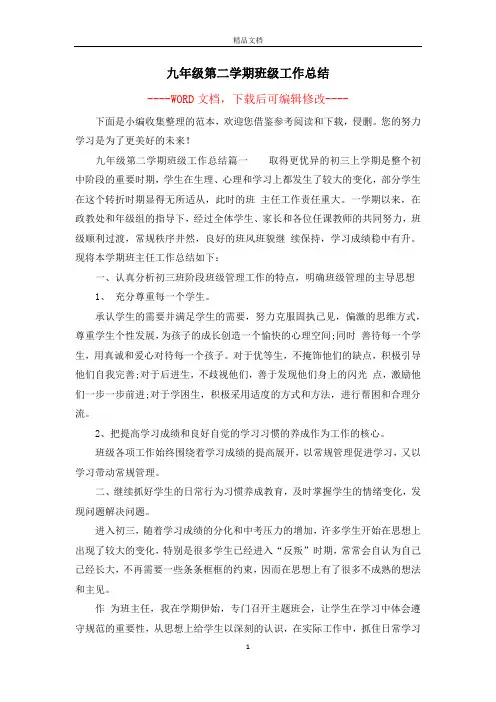 精品文档

九年级第二学期班级工作总结

----WORD文档，下载后可编辑修改----

下面是小编收集整理的范本，欢迎您借鉴参考阅读和下载，侵删。您的努力学习是为了更美好的未来！

九年级第二学期班级工作总结篇一　　取得更优异的初三上学期是整个初中阶段的重要时期，学生在生理、心理和学习上都发生了较大的变化，部分学生在这个转折时期显得无所适从，此时的班 主任工作责任重大。一学期以来，在政教处和年级组的指导下，经过全体学生、家长和各位任课教师的共同努力，班级顺利过渡，常规秩序井然，良好的班风班貌继 续保持，学习成绩稳中有升。现将本学期班主任工作总结如下：

一、认真分析初三班阶段班级管理工作的特点，明确班级管理的主导思想

1、 充分尊重每一个学生。

承认学生的需要并满足学生的需要，努力克服固执己见，偏激的思维方式，尊重学生个性发展，为孩子的成长创造一个愉快的心理空间;同时 善待每一个学生，用真诚和爱心对待每一个孩子。对于优等生，不掩饰他们的缺点，积极引导他们自我完善;对于后进生，不歧视他们，善于发现他们身上的闪光 点，激励他们一步一步前进;对于学困生，积极采用适度的方式和方法，进行帮困和合理分流。

2、把提高学习成绩和良好自觉的学习习惯的养成作为工作的核心。

班级各项工作始终围绕着学习成绩的提高展开，以常规管理促进学习，又以学习带动常规管理。

二、继续抓好学生的日常行为习惯养成教育，及时掌握学生的情绪变化，发现问题解决问题。

进入初三，随着学习成绩的分化和中考压力的增加，许多学生开始在思想上出现了较大的变化，特别是很多学生已经进入“反叛”时期，常常会自认为自己已经长大，不再需要一些条条框框的约束，因而在思想上有了很多不成熟的想法和主见。

作 为班主任，我在学期伊始，专门召开主题班会，让学生在学习中体会遵守规范的重要性，从思想上给学生以深刻的认识，在实际工作中，抓住日常学习

1